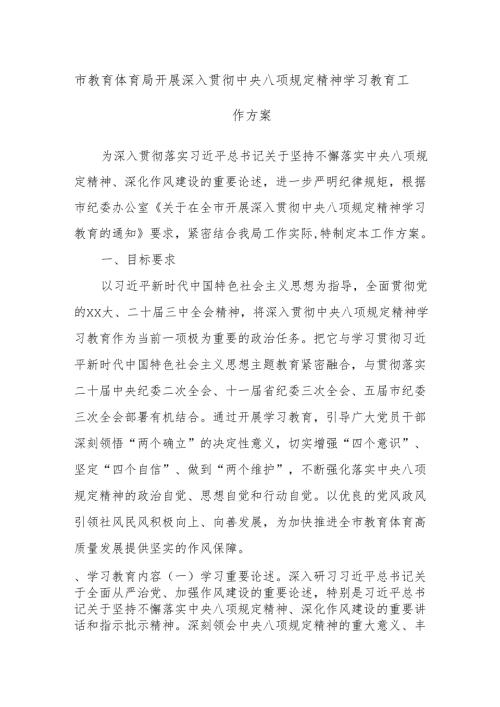 市教育体育局开展深入贯彻中央八项规定精神学习教育工作方案

为深入贯彻落实习近平总书记关于坚持不懈落实中央八项规定精神、深化作风建设的重要论述，进一步严明纪律规矩，根据市纪委办公室《关于在全市开展深入贯彻中央八项规定精神学习教育的通知》要求，紧密结合我局工作实际,特制定本工作方案。

一、目标要求

以习近平新时代中国特色社会主义思想为指导，全面贯彻党的XX大、二十届三中全会精神，将深入贯彻中央八项规定精神学习教育作为当前一项极为重要的政治任务。把它与学习贯彻习近平新时代中国特色社会主义思想主题教育紧密融合，与贯彻落实二十届中央纪委二次全会、十一届省纪委三次全会、五届市纪委三次全会部署有机结合。通过开展学习教育，引导广大党员干部深刻领悟“两个确立”的决定性意义，切实增强“四个意识”、坚定“四个自信”、做到“两个维护”，不断强化落实中央八项规定精神的政治自觉、思想自觉和行动自觉。以优良的党风政风引领社风民风积极向上、向善发展，为加快推进全市教育体育高质量发展提供坚实的作风保障。

、学习教育内容（一）学习重要论述。深入研习习近平总书记关于全面从严治党、加强作风建设的重要论述，特别是习近平总书记关于坚持不懈落实中央八项规定精神、深化作风建设的重要讲话和指示批示精神。深刻领会中央八项规定精神的重大意义、丰